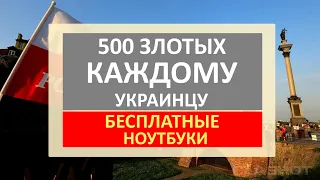 500 ЗЛОТЫХ
КАЖДОМУ
УКРАИНЦУ

БЕСПЛАТНЫЕ
НОУТБУКИ